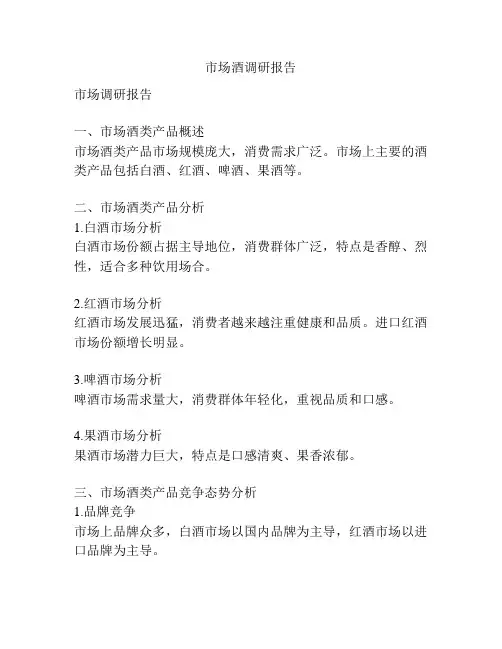 市场酒调研报告

市场调研报告

一、市场酒类产品概述
市场酒类产品市场规模庞大，消费需求广泛。市场上主要的酒类产品包括白酒、红酒、啤酒、果酒等。

二、市场酒类产品分析
1.白酒市场分析
白酒市场份额占据主导地位，消费群体广泛，特点是香醇、烈性，适合多种饮用场合。

2.红酒市场分析
红酒市场发展迅猛，消费者越来越注重健康和品质。进口红酒市场份额增长明显。

3.啤酒市场分析
啤酒市场需求量大，消费群体年轻化，重视品质和口感。

4.果酒市场分析
果酒市场潜力巨大，特点是口感清爽、果香浓郁。

三、市场酒类产品竞争态势分析
1.品牌竞争
市场上品牌众多，白酒市场以国内品牌为主导，红酒市场以进口品牌为主导。